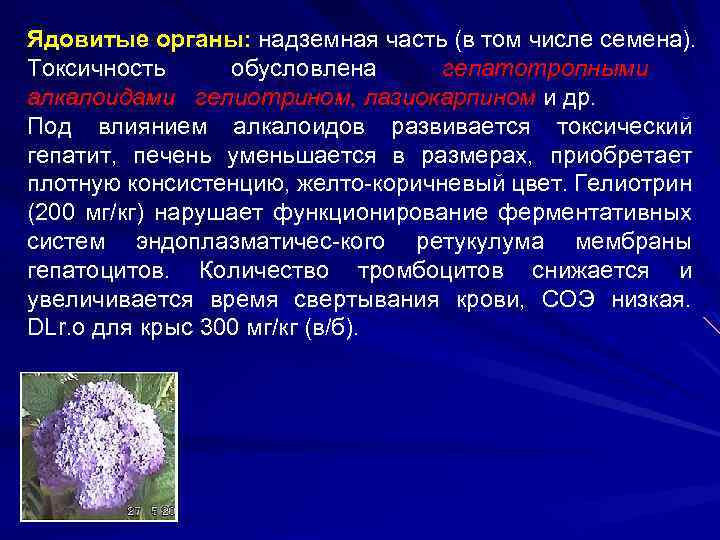 Ядовитые органы: надземная часть (в том числе семена). Токсичность обусловлена гепатотропными алкалоидами гелиотрином, лазиокарпином и др.
Под влиянием алкалоидов развивается токсический гепатит, печень уменьшается в размерах, приобретает плотную консистенцию, желто-коричневый цвет. Гелиотрин (200 мг/кг) нарушает функционирование ферментативных систем эндоплазматичес-кого ретукулума мембраны гепатоцитов. Количество тромбоцитов снижается и увеличивается время свертывания крови, СОЭ низкая. DLr.o для крыс 300 мг/кг (в/б).

27 5 20